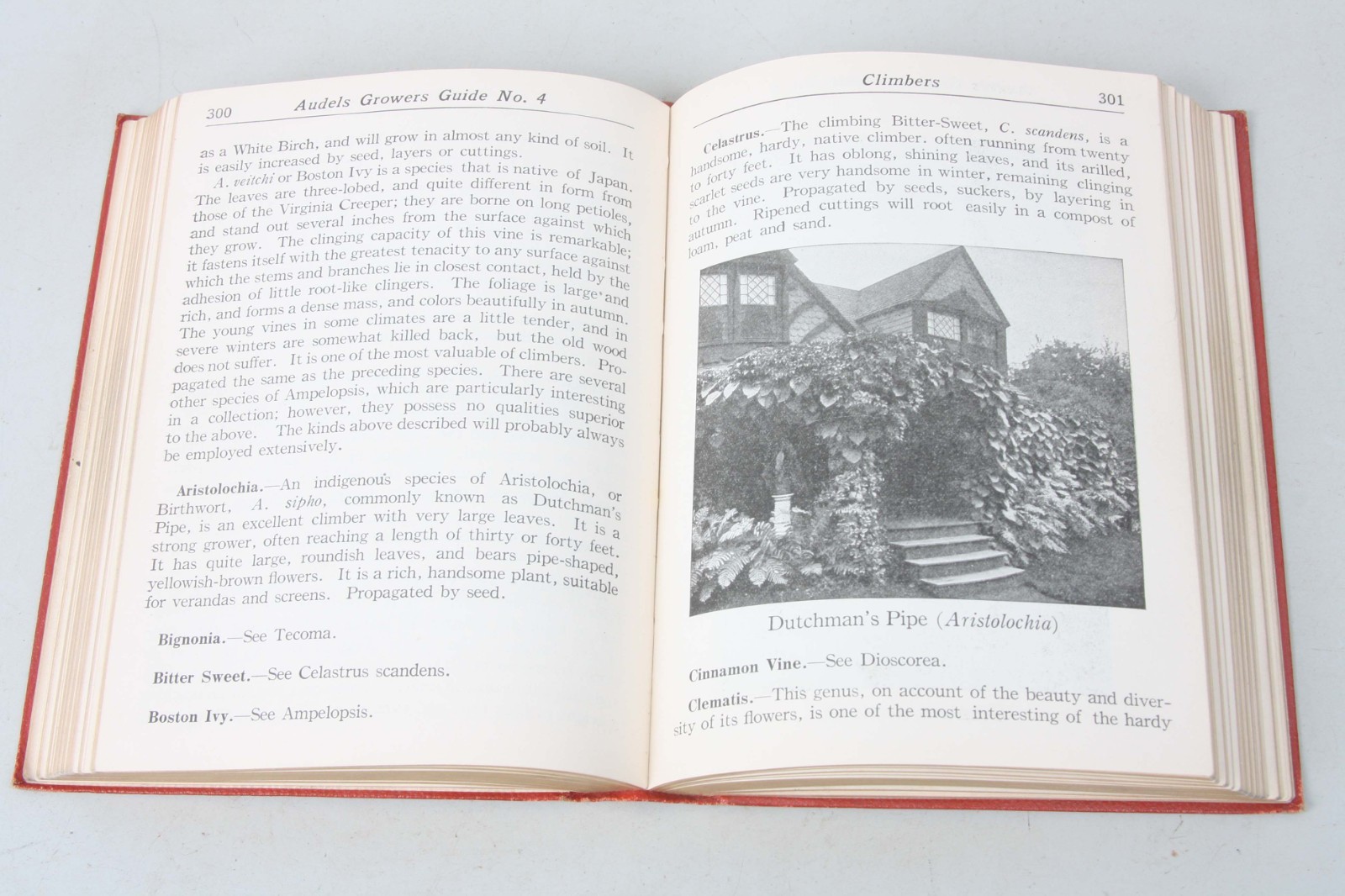 300 Audels Growers Guide No. 4

as a White Birch, and will grow in almost any kind of soil. It is easily increased by seed, layers or cuttings.

A. veitchi or Boston Ivy is a species that is native of Japan. The leaves are three-lobed, and quite different in form from those of the Virginia Creeper; they are borne on long petioles, and stand out several inches from the surface against which they grow. The clinging capacity of this vine is remarkable; it fastens itself with the greatest tenacity to any surface against which the stems and branches lie in closest contact, held by the adhesion of little root-like clingers. The foliage is large and rich, and forms a dense mass, and colors beautifully in autumn. The young vines in some climates are a little tender, and in severe winters are somewhat killed back, but the old wood does not suffer. It is one of the most valuable of climbers. Propagated the same as the preceding species. There are several other species of Ampelopsis, which are particularly interesting in a collection; however, they possess no qualities superior to the above. The kinds above described will probably always be employed extensively.

Aristolochia.—An indigenous species of Aristolochia, or Birthwort, A. sipho, commonly known as Dutchman's Pipe, is an excellent climber with very large leaves. It is a strong grower, often reaching a length of thirty or forty feet. It has quite large, roundish leaves, and bears pipe-shaped, yellowish-brown flowers. It is a rich, handsome plant, suitable for verandas and screens. Propagated by seed.

Bignonia.—See Tecoma.

Bitter Sweet.—See Celastrus scandens.

Boston Ivy.—See Ampelopsis.

Climbers 301

Celastrus.—The climbing Bitter-Sweet, C. scandens, is a handsome, hardy, native climber. often running from twenty to forty feet. It has oblong, shining leaves, and its arilled, scarlet seeds are very handsome in winter, remaining clinging to the vine. Propagated by seeds, suckers, by layering in autumn. Ripened cuttings will root easily in a compost of loam, peat and sand.

Dutchman's Pipe (Aristolochia)

Cinnamon Vine.—See Dioscorea.

Clematis.—This genus, on account of the beauty and diversity of its flowers, is one of the most interesting of the hardy